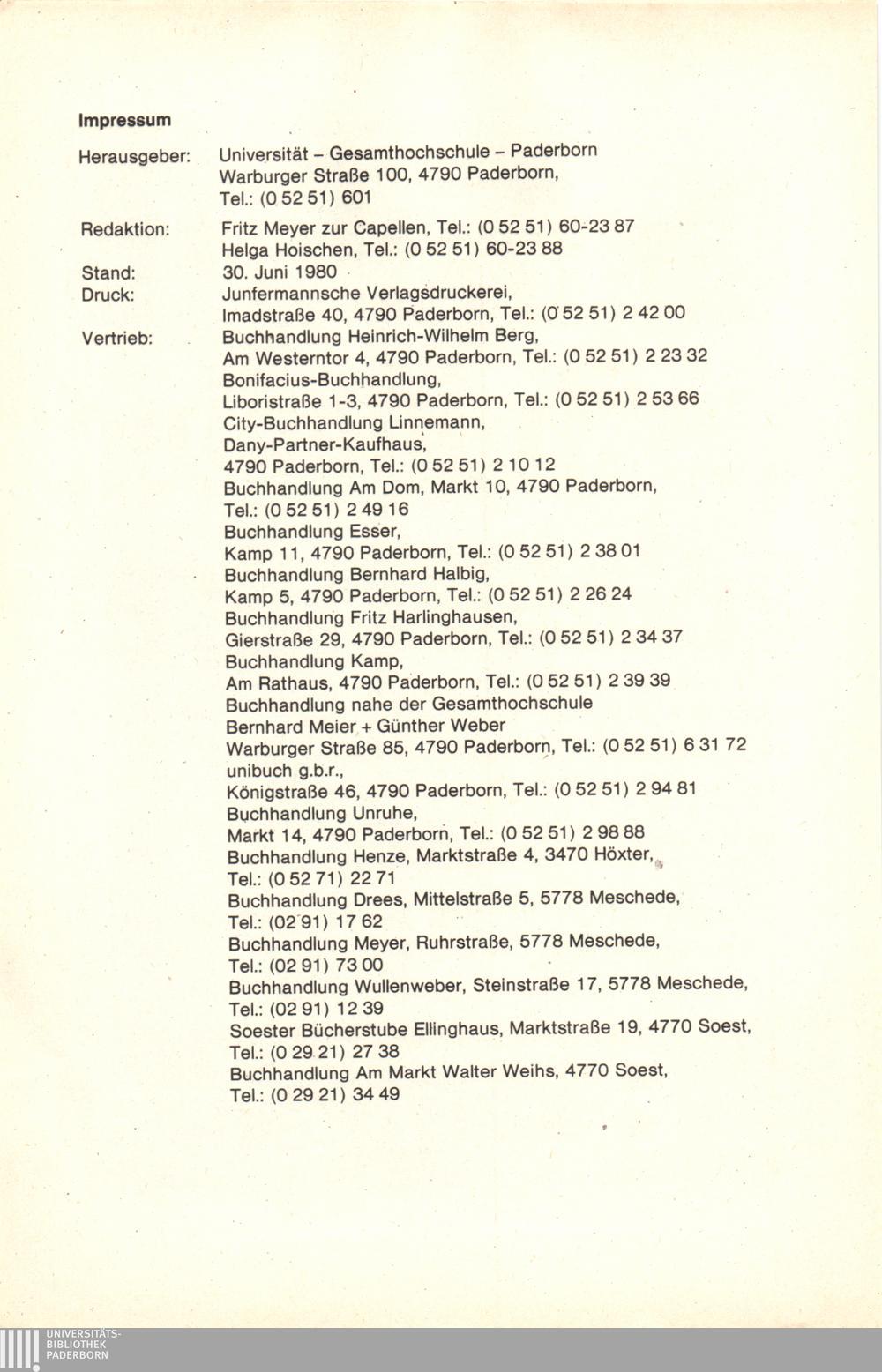 Impressum

Herausgeber: Universität – Gesamthochschule – Paderborn
Warburger Straße 100, 4790 Paderborn,
Tel.: (0 52 51) 601

Redaktion: Fritz Meyer zur Capellen, Tel.: (0 52 51) 60-23 87
Helga Hoischen, Tel.: (0 52 51) 60-23 88

Stand: 30. Juni 1980

Druck: Junfermannsche Verlagsdruckerei,
Imadstraße 40, 4790 Paderborn, Tel.: (0 52 51) 2 42 00

Vertrieb: Buchhandlung Heinrich-Wilhelm Berg,
Am Westerntor 4, 4790 Paderborn, Tel.: (0 52 51) 2 23 32
Bonifacius-Buchhandlung,
Liboristraße 1-3, 4790 Paderborn, Tel.: (0 52 51) 2 53 66
City-Buchhandlung Linnemann,
Dany-Partner-Kaufhaus,
4790 Paderborn, Tel.: (0 52 51) 2 10 12
Buchhandlung Am Dom, Markt 10, 4790 Paderborn,
Tel.: (0 52 51) 2 49 16
Buchhandlung Esser,
Kamp 11, 4790 Paderborn, Tel.: (0 52 51) 2 38 01
Buchhandlung Bernhard Halbig,
Kamp 5, 4790 Paderborn, Tel.: (0 52 51) 2 26 24
Buchhandlung Fritz Harlinghausen,
Gierstraße 29, 4790 Paderborn, Tel.: (0 52 51) 2 34 37
Buchhandlung Kamp,
Am Rathaus, 4790 Paderborn, Tel.: (0 52 51) 2 39 39
Buchhandlung nahe der Gesamthochschule
Bernhard Meier + Günther Weber
Warburger Straße 85, 4790 Paderborn, Tel.: (0 52 51) 6 31 72
unibuch g.b.r.,
Königstraße 46, 4790 Paderborn, Tel.: (0 52 51) 2 94 81
Buchhandlung Unruhe,
Markt 14, 4790 Paderborn, Tel.: (0 52 51) 2 98 88
Buchhandlung Henze, Marktstraße 4, 3470 Höxter,
Tel.: (0 52 71) 22 71
Buchhandlung Drees, Mittelstraße 5, 5778 Meschede,
Tel.: (02 91) 17 62
Buchhandlung Meyer, Ruhrstraße, 5778 Meschede,
Tel.: (02 91) 73 00
Buchhandlung Wullenweber, Steinstraße 17, 5778 Meschede,
Tel.: (02 91) 12 39
Soester Bücherstube Ellinghaus, Marktstraße 19, 4770 Soest,
Tel.: (0 29 21) 27 38
Buchhandlung Am Markt Walter Weihs, 4770 Soest,
Tel.: (0 29 21) 34 49

UNIVERSITÄTS-
BIBLIOTHEK
PADERBORN